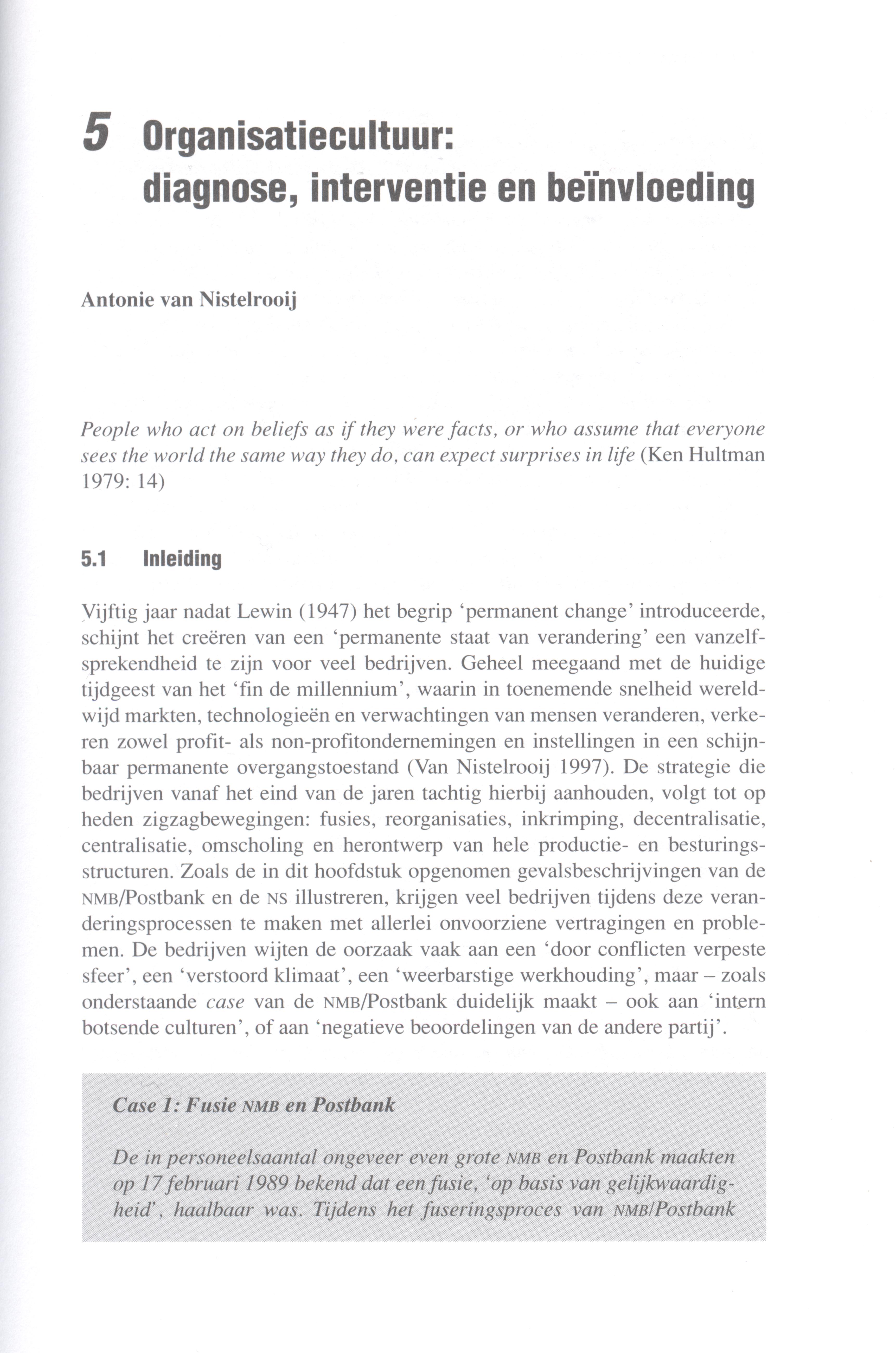 5 Organisatiecultuur: diagnose, interventie en beïnvloeding

Antonie van Nistelrooij

People who act on beliefs as if they were facts, or who assume that everyone sees the world the same way they do, can expect surprises in life (Ken Hultman 1979: 14)

5.1 Inleiding

Vijftig jaar nadat Lewin (1947) het begrip 'permanent change' introduceerde, schijnt het creëren van een 'permanente staat van verandering' een vanzelfsprekendheid te zijn voor veel bedrijven. Geheel meegaand met de huidige tijdgeest van het 'fin de millennium', waarin in toenemende snelheid wereldwijd markten, technologieën en verwachtingen van mensen veranderen, verkeren zowel profit- als non-profitondernemingen en instellingen in een schijnbaar permanente overgangstoestand (Van Nistelrooij 1997). De strategie die bedrijven vanaf het eind van de jaren tachtig hierbij aanhouden, volgt tot op heden zigzagbewegingen: fusies, reorganisaties, inkrimping, decentralisatie, centralisatie, omscholing en herontwerp van hele productie- en besturingsstructuren. Zoals de in dit hoofdstuk opgenomen gevalsbeschrijvingen van de NMB/Postbank en de NS illustreren, krijgen veel bedrijven tijdens deze veranderingsprocessen te maken met allerlei onvoorziene vertragingen en problemen. De bedrijven wijten de oorzaak vaak aan een 'door conflicten verpeste sfeer', een 'verstoord klimaat', een 'weerbarstige werkhouding', maar – zoals onderstaande case van de NMB/Postbank duidelijk maakt – ook aan 'intern botsende culturen', of aan 'negatieve beoordelingen van de andere partij'.

Case 1: Fusie NMB en Postbank

De in personeelsaantal ongeveer even grote NMB en Postbank maakten op 17 februari 1989 bekend dat een fusie, 'op basis van gelijkwaardigheid', haalbaar was. Tijdens het fuseringsproces van NMB/Postbank